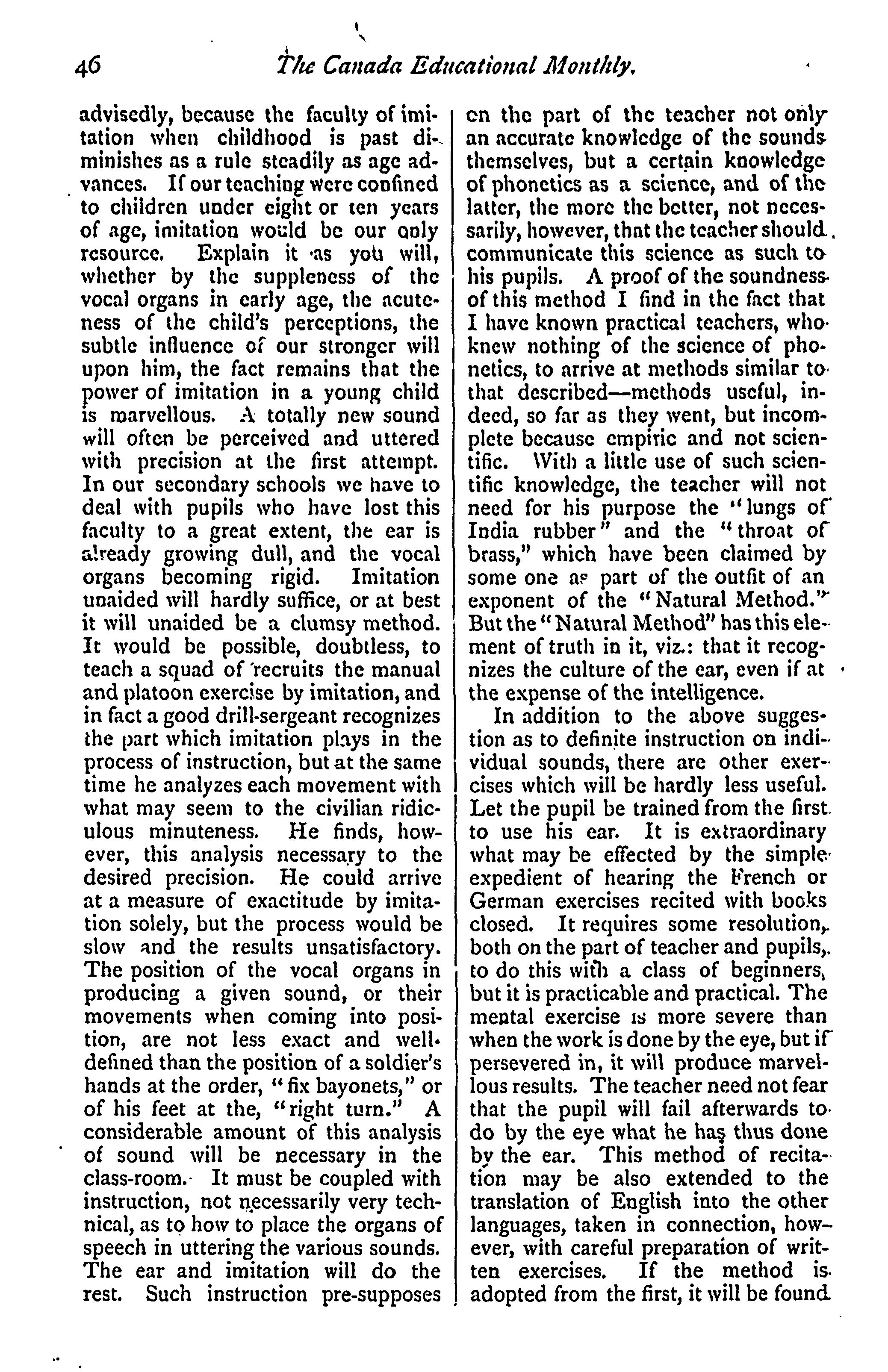 46 The Canada Educational Monthly.

advisedly, because the faculty of imitation when childhood is past diminishes as a rule steadily as age advances. If our teaching were confined to children under eight or ten years of age, imitation would be our only resource. Explain it as you will, whether by the suppleness of the vocal organs in early age, the acuteness of the child's perceptions, the subtle influence of our stronger will upon him, the fact remains that the power of imitation in a young child is marvellous. A totally new sound will often be perceived and uttered with precision at the first attempt. In our secondary schools we have to deal with pupils who have lost this faculty to a great extent, the ear is already growing dull, and the vocal organs becoming rigid. Imitation unaided will hardly suffice, or at best it will unaided be a clumsy method. It would be possible, doubtless, to teach a squad of recruits the manual and platoon exercise by imitation, and in fact a good drill-sergeant recognizes the part which imitation plays in the process of instruction, but at the same time he analyzes each movement with what may seem to the civilian ridiculous minuteness. He finds, however, this analysis necessary to the desired precision. He could arrive at a measure of exactitude by imitation solely, but the process would be slow and the results unsatisfactory. The position of the vocal organs in producing a given sound, or their movements when coming into position, are not less exact and well-defined than the position of a soldier's hands at the order, "fix bayonets," or of his feet at the, "right turn." A considerable amount of this analysis of sound will be necessary in the class-room. It must be coupled with instruction, not necessarily very technical, as to how to place the organs of speech in uttering the various sounds. The ear and imitation will do the rest. Such instruction pre-supposes on the part of the teacher not only an accurate knowledge of the sounds themselves, but a certain knowledge of phonetics as a science, and of the latter, the more the better, not necessarily, however, that the teacher should communicate this science as such to his pupils. A proof of the soundness of this method I find in the fact that I have known practical teachers, who knew nothing of the science of phonetics, to arrive at methods similar to that described—methods useful, indeed, so far as they went, but incomplete because empiric and not scientific. With a little use of such scientific knowledge, the teacher will not need for his purpose the "lungs of India rubber" and the "throat of brass," which have been claimed by some one as part of the outfit of an exponent of the "Natural Method." But the "Natural Method" has this element of truth in it, viz.: that it recognizes the culture of the ear, even if at the expense of the intelligence.

In addition to the above suggestion as to definite instruction on individual sounds, there are other exercises which will be hardly less useful. Let the pupil be trained from the first to use his ear. It is extraordinary what may be effected by the simple expedient of hearing the French or German exercises recited with books closed. It requires some resolution, both on the part of teacher and pupils, to do this with a class of beginners, but it is practicable and practical. The mental exercise is more severe than when the work is done by the eye, but if persevered in, it will produce marvellous results. The teacher need not fear that the pupil will fail afterwards to do by the eye what he has thus done by the ear. This method of recitation may be also extended to the translation of English into the other languages, taken in connection, however, with careful preparation of written exercises. If the method is adopted from the first, it will be found